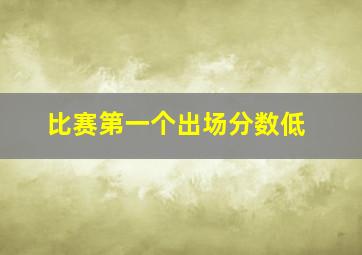 比赛第一个出场分数低